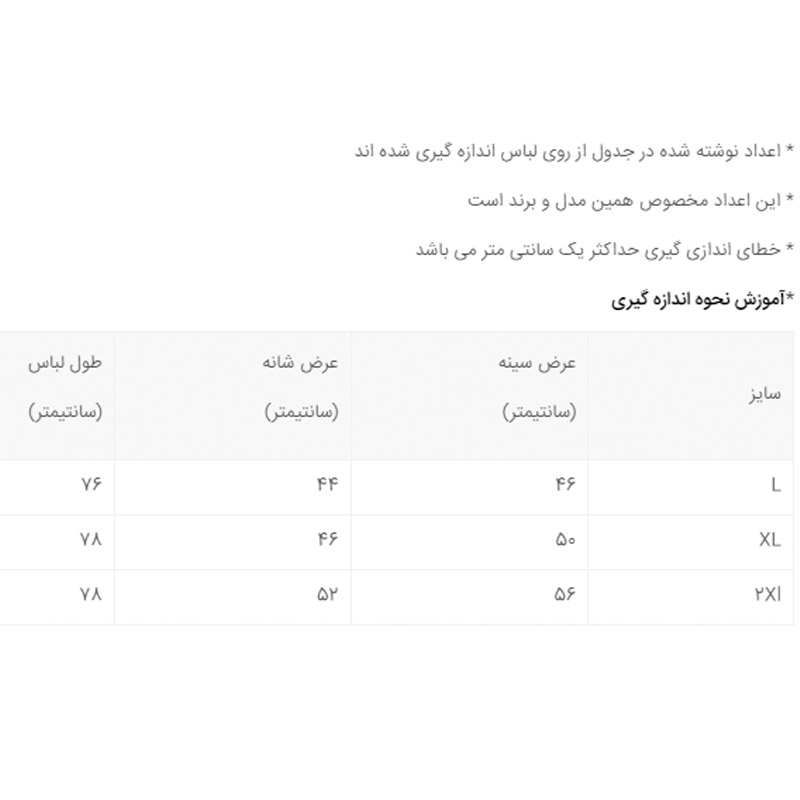 * اعداد نوشته شده در جدول از روی لباس اندازه گیری شده اند

* این اعداد مخصوص همین مدل و برند است

* خطای اندازی گیری حداکثر یک سانتی متر می باشد

*آموزش نحوه اندازه گیری

| سایز | عرض سینه (سانتیمتر) | عرض شانه (سانتیمتر) | طول لباس (سانتیمتر) |
|---|---|---|---|
| L | ۴۶ | ۴۴ | ۷۶ |
| XL | ۵۰ | ۴۶ | ۷۸ |
| ۲Xl | ۵۶ | ۵۲ | ۷۸ |